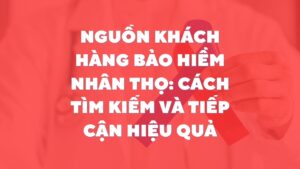 NGUỒN KHÁCH HÀNG BẢO HIỂM NHÂN THỌ: CÁCH TÌM KIẾM VÀ TIẾP CẬN HIỆU QUẢ